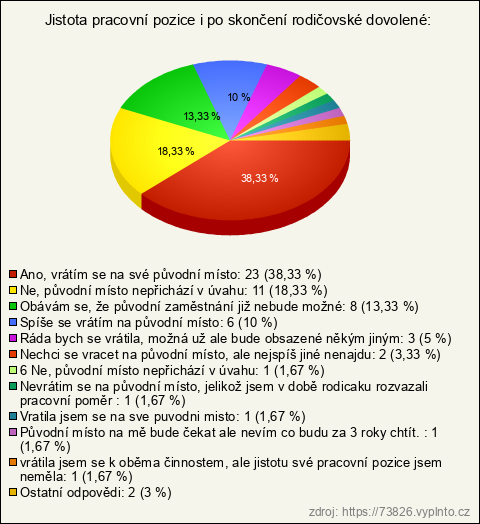 Jistota pracovní pozice i po skončení rodičovské dovolené:

10 %
13,33 %
18,33 %
38,33 %

Ano, vrátím se na své původní místo: 23 (38,33 %)
Ne, původní místo nepřichází v úvahu: 11 (18,33 %)
Obávám se, že původní zaměstnání již nebude možné: 8 (13,33 %)
Spíše se vrátím na původní místo: 6 (10 %)
Ráda bych se vrátila, možná už ale bude obsazené někým jiným: 3 (5 %)
Nechci se vracet na původní místo, ale nejspíš jiné nenajdu: 2 (3,33 %)
6 Ne, původní místo nepřichází v úvahu: 1 (1,67 %)
Nevrátím se na původní místo, jelikož jsem v době rodicaku rozvazali pracovní poměr : 1 (1,67 %)
Vratila jsem se na sve puvodni misto: 1 (1,67 %)
Původní místo na mě bude čekat ale nevím co budu za 3 roky chtít. : 1 (1,67 %)
vrátila jsem se k oběma činnostem, ale jistotu své pracovní pozice jsem neměla: 1 (1,67 %)
Ostatní odpovědi: 2 (3 %)

zdroj: https://73826.vyplnto.cz